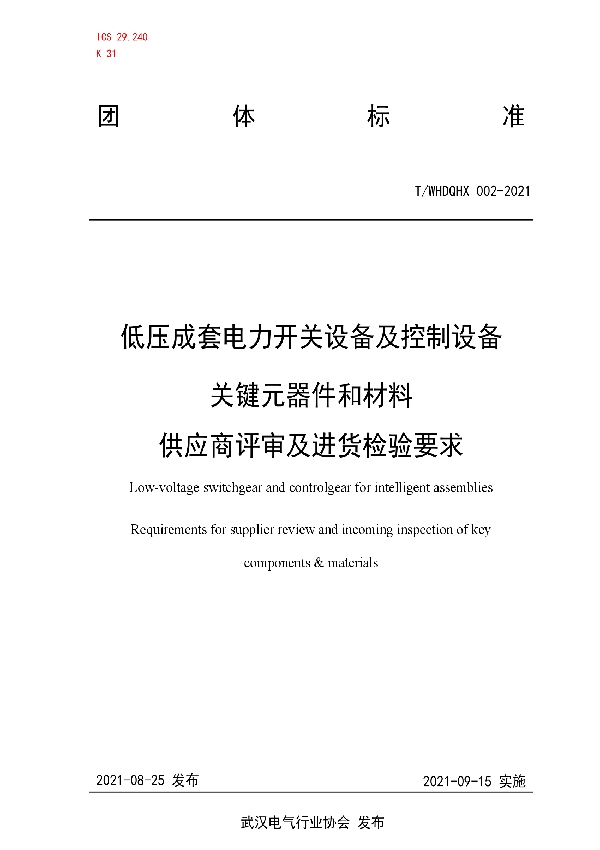 ICS 29.240
K 31

团　　体　　标　　准

T/WHDQHX 002-2021

低压成套电力开关设备及控制设备

关键元器件和材料

供应商评审及进货检验要求

Low-voltage switchgear and controlgear for intelligent assemblies

Requirements for supplier review and incoming inspection of key components & materials

2021-08-25 发布　　2021-09-15 实施

武汉电气行业协会 发布